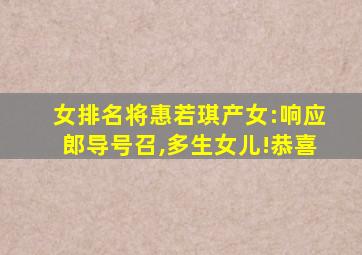 女排名将惠若琪产女:响应郎导号召,多生女儿!恭喜